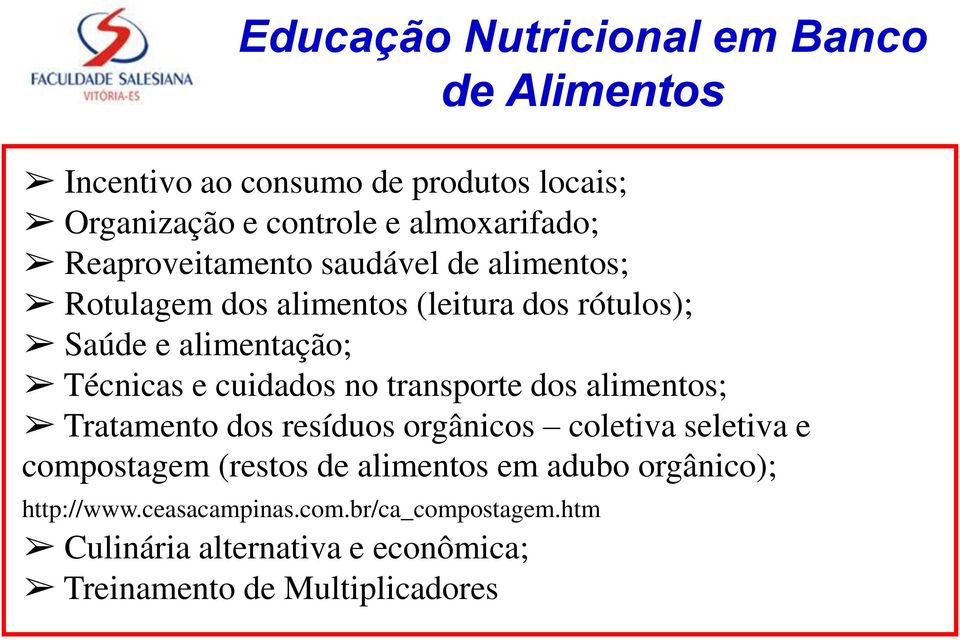 FACULDADE SALESIANA
VITÓRIA-ES

Educação Nutricional em Banco de Alimentos

➢ Incentivo ao consumo de produtos locais;
➢ Organização e controle e almoxarifado;
➢ Reaproveitamento saudável de alimentos;
➢ Rotulagem dos alimentos (leitura dos rótulos);
➢ Saúde e alimentação;
➢ Técnicas e cuidados no transporte dos alimentos;
➢ Tratamento dos resíduos orgânicos – coletiva seletiva e compostagem (restos de alimentos em adubo orgânico);
http://www.ceasacampinas.com.br/ca_compostagem.htm
➢ Culinária alternativa e econômica;
➢ Treinamento de Multiplicadores